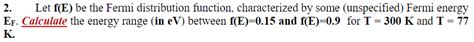 2. Let f(E) be the Fermi distribution function, characterized by some (unspecified) Fermi energy $E_F$. Calculate the energy range (in eV) between f(E)=0.15 and f(E)=0.9 for T = 300 K and T = 77 K.